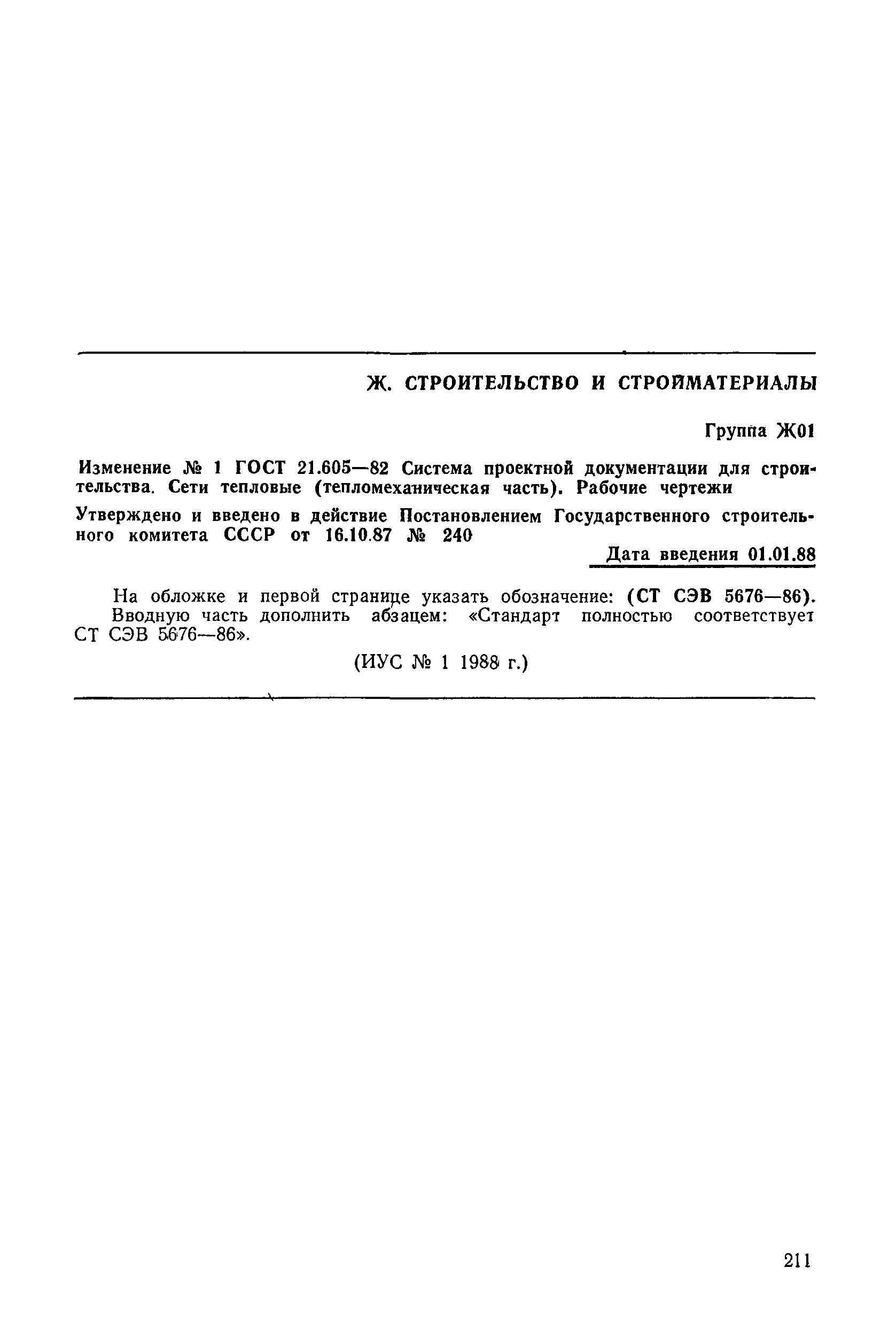 Ж. СТРОИТЕЛЬСТВО И СТРОЙМАТЕРИАЛЫ

Группа Ж01

Изменение № 1 ГОСТ 21.605—82 Система проектной документации для строительства. Сети тепловые (тепломеханическая часть). Рабочие чертежи

Утверждено и введено в действие Постановлением Государственного строительного комитета СССР от 16.10.87 № 240

Дата введения 01.01.88

На обложке и первой странице указать обозначение: (СТ СЭВ 5676—86).

Вводную часть дополнить абзацем: «Стандарт полностью соответствует СТ СЭВ 5676—86».

(ИУС № 1 1988 г.)

211